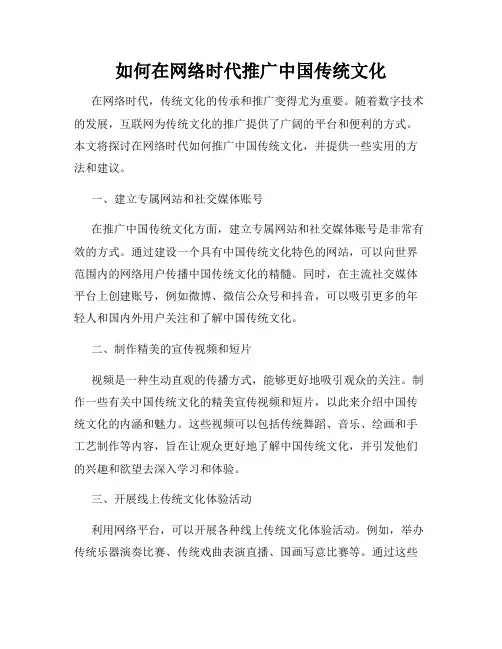 如何在网络时代推广中国传统文化

在网络时代，传统文化的传承和推广变得尤为重要。随着数字技术的发展，互联网为传统文化的推广提供了广阔的平台和便利的方式。本文将探讨在网络时代如何推广中国传统文化，并提供一些实用的方法和建议。

一、建立专属网站和社交媒体账号

在推广中国传统文化方面，建立专属网站和社交媒体账号是非常有效的方式。通过建设一个具有中国传统文化特色的网站，可以向世界范围内的网络用户传播中国传统文化的精髓。同时，在主流社交媒体平台上创建账号，例如微博、微信公众号和抖音，可以吸引更多的年轻人和国内外用户关注和了解中国传统文化。

二、制作精美的宣传视频和短片

视频是一种生动直观的传播方式，能够更好地吸引观众的关注。制作一些有关中国传统文化的精美宣传视频和短片，以此来介绍中国传统文化的内涵和魅力。这些视频可以包括传统舞蹈、音乐、绘画和手工艺制作等内容，旨在让观众更好地了解中国传统文化，并引发他们的兴趣和欲望去深入学习和体验。

三、开展线上传统文化体验活动

利用网络平台，可以开展各种线上传统文化体验活动。例如，举办传统乐器演奏比赛、传统戏曲表演直播、国画写意比赛等。通过这些